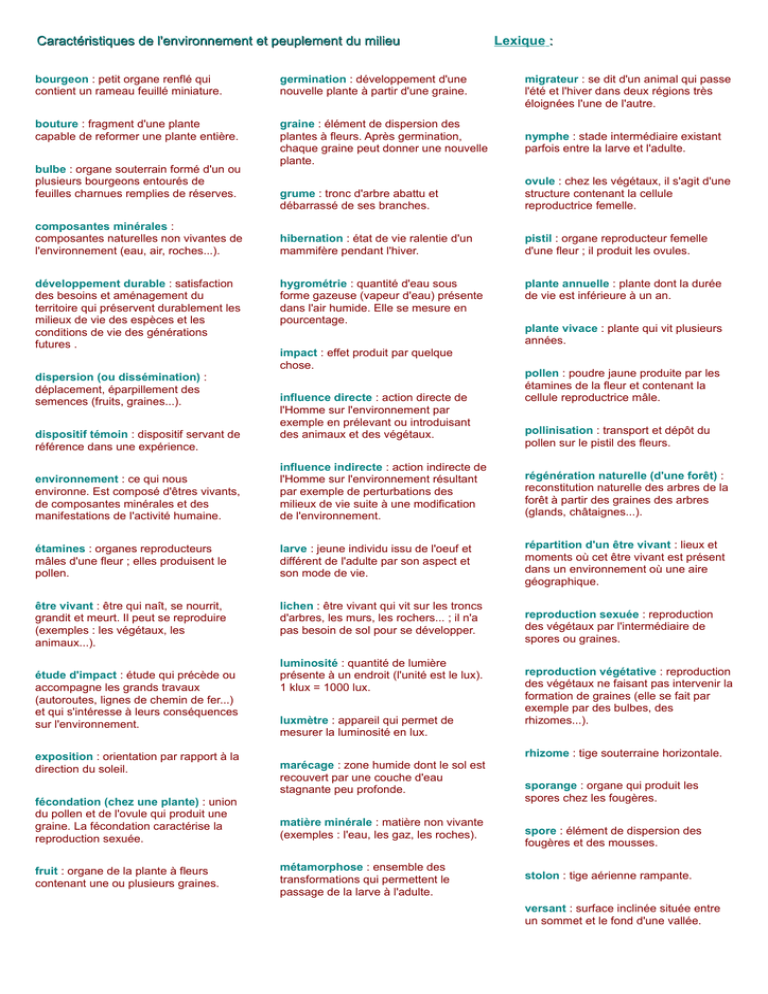 Caractéristiques de l'environnement et peuplement du milieu

Lexique :

bourgeon : petit organe renflé qui contient un rameau feuillé miniature.

bouture : fragment d'une plante capable de reformer une plante entière.

bulbe : organe souterrain formé d'un ou plusieurs bourgeons entourés de feuilles charnues remplies de réserves.

composantes minérales : composantes naturelles non vivantes de l'environnement (eau, air, roches...).

développement durable : satisfaction des besoins et aménagement du territoire qui préservent durablement les milieux de vie des espèces et les conditions de vie des générations futures .

dispersion (ou dissémination) : déplacement, éparpillement des semences (fruits, graines...).

dispositif témoin : dispositif servant de référence dans une expérience.

environnement : ce qui nous environne. Est composé d'êtres vivants, de composantes minérales et des manifestations de l'activité humaine.

étamines : organes reproducteurs mâles d'une fleur ; elles produisent le pollen.

être vivant : être qui naît, se nourrit, grandit et meurt. Il peut se reproduire (exemples : les végétaux, les animaux...).

étude d'impact : étude qui précède ou accompagne les grands travaux (autoroutes, lignes de chemin de fer...) et qui s'intéresse à leurs conséquences sur l'environnement.

exposition : orientation par rapport à la direction du soleil.

fécondation (chez une plante) : union du pollen et de l'ovule qui produit une graine. La fécondation caractérise la reproduction sexuée.

fruit : organe de la plante à fleurs contenant une ou plusieurs graines.

germination : développement d'une nouvelle plante à partir d'une graine.

graine : élément de dispersion des plantes à fleurs. Après germination, chaque graine peut donner une nouvelle plante.

grume : tronc d'arbre abattu et débarrassé de ses branches.

hibernation : état de vie ralentie d'un mammifère pendant l'hiver.

hygrométrie : quantité d'eau sous forme gazeuse (vapeur d'eau) présente dans l'air humide. Elle se mesure en pourcentage.

impact : effet produit par quelque chose.

influence directe : action directe de l'Homme sur l'environnement par exemple en prélevant ou introduisant des animaux et des végétaux.

influence indirecte : action indirecte de l'Homme sur l'environnement résultant par exemple de perturbations des milieux de vie suite à une modification de l'environnement.

larve : jeune individu issu de l'oeuf et différent de l'adulte par son aspect et son mode de vie.

lichen : être vivant qui vit sur les troncs d'arbres, les murs, les rochers... ; il n'a pas besoin de sol pour se développer.

luminosité : quantité de lumière présente à un endroit (l'unité est le lux). 1 klux = 1000 lux.

luxmètre : appareil qui permet de mesurer la luminosité en lux.

marécage : zone humide dont le sol est recouvert par une couche d'eau stagnante peu profonde.

matière minérale : matière non vivante (exemples : l'eau, les gaz, les roches).

métamorphose : ensemble des transformations qui permettent le passage de la larve à l'adulte.

migrateur : se dit d'un animal qui passe l'été et l'hiver dans deux régions très éloignées l'une de l'autre.

nymphe : stade intermédiaire existant parfois entre la larve et l'adulte.

ovule : chez les végétaux, il s'agit d'une structure contenant la cellule reproductrice femelle.

pistil : organe reproducteur femelle d'une fleur ; il produit les ovules.

plante annuelle : plante dont la durée de vie est inférieure à un an.

plante vivace : plante qui vit plusieurs années.

pollen : poudre jaune produite par les étamines de la fleur et contenant la cellule reproductrice mâle.

pollinisation : transport et dépôt du pollen sur le pistil des fleurs.

régénération naturelle (d'une forêt) : reconstitution naturelle des arbres de la forêt à partir des graines des arbres (glands, châtaignes...).

répartition d'un être vivant : lieux et moments où cet être vivant est présent dans un environnement où une aire géographique.

reproduction sexuée : reproduction des végétaux par l'intermédiaire de spores ou graines.

reproduction végétative : reproduction des végétaux ne faisant pas intervenir la formation de graines (elle se fait par exemple par des bulbes, des rhizomes...).

rhizome : tige souterraine horizontale.

sporange : organe qui produit les spores chez les fougères.

spore : élément de dispersion des fougères et des mousses.

stolon : tige aérienne rampante.

versant : surface inclinée située entre un sommet et le fond d'une vallée.